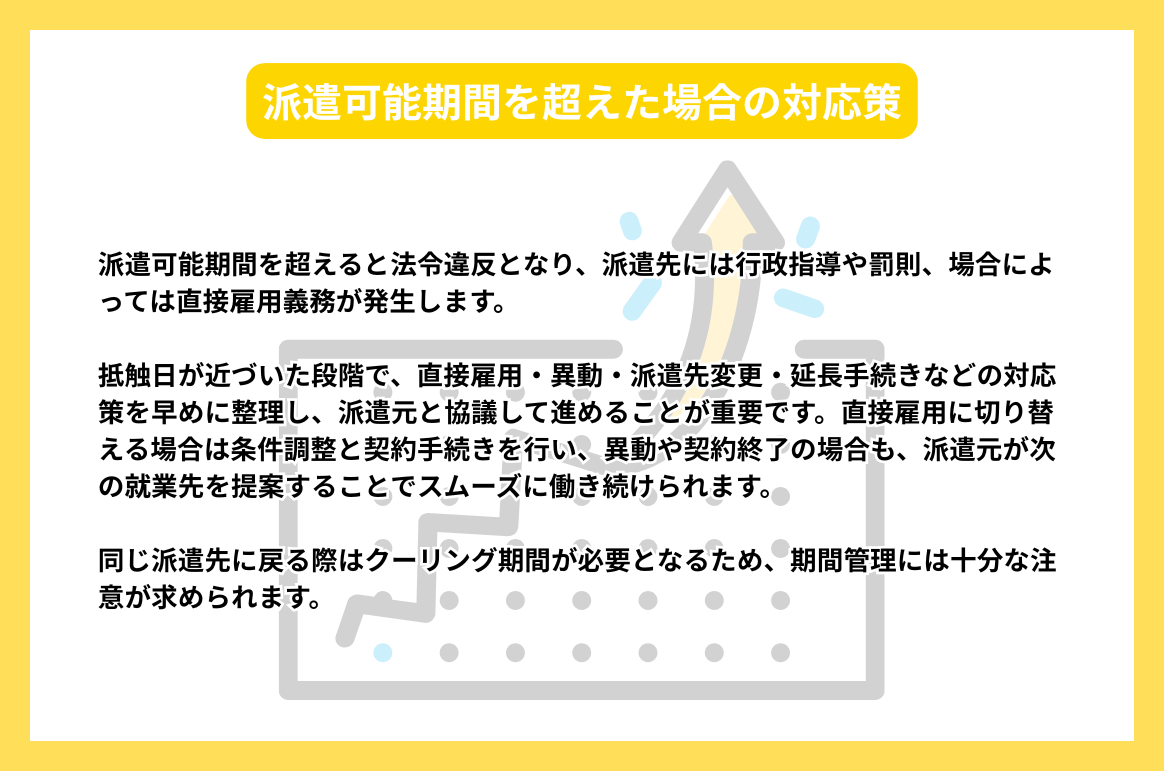 派遣可能期間を超えた場合の対応策

派遣可能期間を超えると法令違反となり、派遣先には行政指導や罰則、場合によっては直接雇用義務が発生します。

抵触日が近づいた段階で、直接雇用・異動・派遣先変更・延長手続きなどの対応策を早めに整理し、派遣元と協議して進めることが重要です。直接雇用に切り替える場合は条件調整と契約手続きを行い、異動や契約終了の場合も、派遣元が次の就業先を提案することでスムーズに働き続けられます。

同じ派遣先に戻る際はクーリング期間が必要となるため、期間管理には十分な注意が求められます。